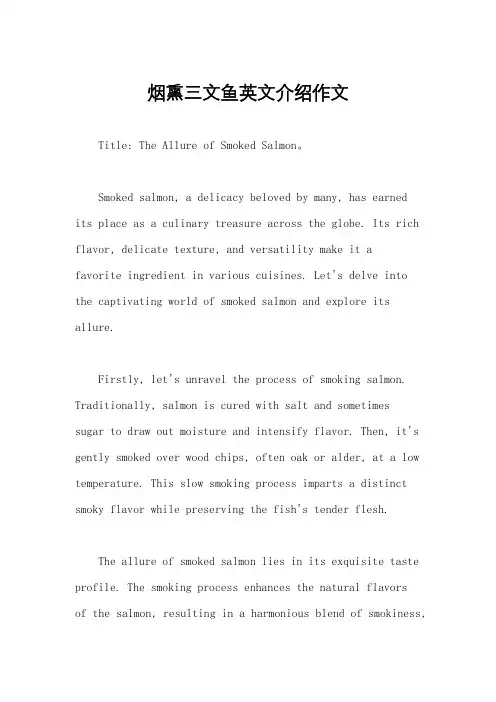 烟熏三文鱼英文介绍作文

Title: The Allure of Smoked Salmon。

Smoked salmon, a delicacy beloved by many, has earned its place as a culinary treasure across the globe. Its rich flavor, delicate texture, and versatility make it a favorite ingredient in various cuisines. Let's delve into the captivating world of smoked salmon and explore its allure.

Firstly, let's unravel the process of smoking salmon. Traditionally, salmon is cured with salt and sometimes sugar to draw out moisture and intensify flavor. Then, it's gently smoked over wood chips, often oak or alder, at a low temperature. This slow smoking process imparts a distinct smoky flavor while preserving the fish's tender flesh.

The allure of smoked salmon lies in its exquisite taste profile. The smoking process enhances the natural flavors of the salmon, resulting in a harmonious blend of smokiness,